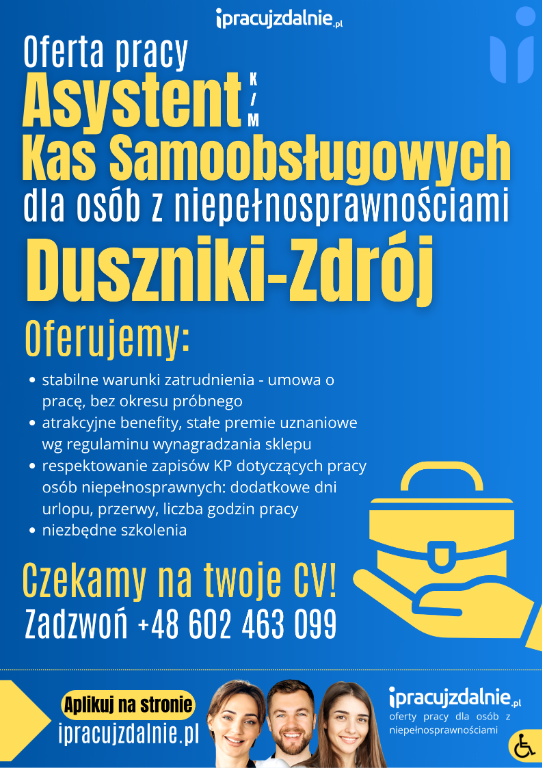 ipracujzdalnie.pl

Oferta pracy

Asystent K/M

Kas Samoobsługowych

dla osób z niepełnosprawnościami

Duszniki-Zdrój

Oferujemy:

• stabilne warunki zatrudnienia - umowa o pracę, bez okresu próbnego
• atrakcyjne benefity, stałe premie uznaniowe wg regulaminu wynagradzania sklepu
• respektowanie zapisów KP dotyczących pracy osób niepełnosprawnych: dodatkowe dni urlopu, przerwy, liczba godzin pracy
• niezbędne szkolenia

Czekamy na twoje CV!

Zadzwoń +48 602 463 099

Aplikuj na stronie

ipracujzdalnie.pl

ipracujzdalnie.pl

oferty pracy dla osób z niepełnosprawnościami